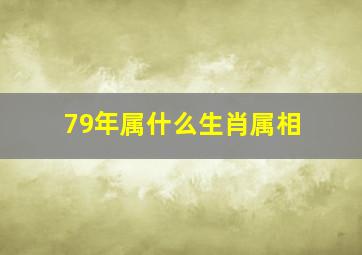 79年属什么生肖属相